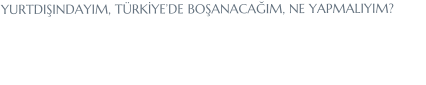 YURTDIŞINDAYIM, TÜRKİYE'DE BOŞANACAĞIM, NE YAPMALIYIM?